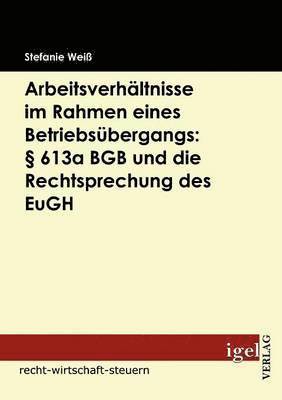 Stefanie Weiß

Arbeitsverhältnisse im Rahmen eines Betriebsübergangs: § 613a BGB und die Rechtsprechung des EuGH

igel
VERLAG

recht-wirtschaft-steuern